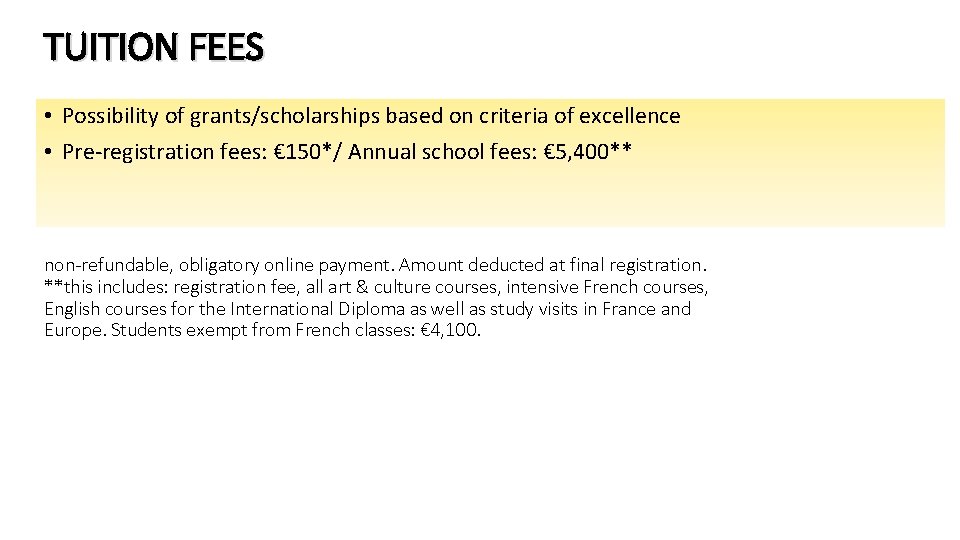 TUITION FEES

• Possibility of grants/scholarships based on criteria of excellence
• Pre-registration fees: €150*/ Annual school fees: €5,400**

non-refundable, obligatory online payment. Amount deducted at final registration. **this includes: registration fee, all art & culture courses, intensive French courses, English courses for the International Diploma as well as study visits in France and Europe. Students exempt from French classes: €4,100.